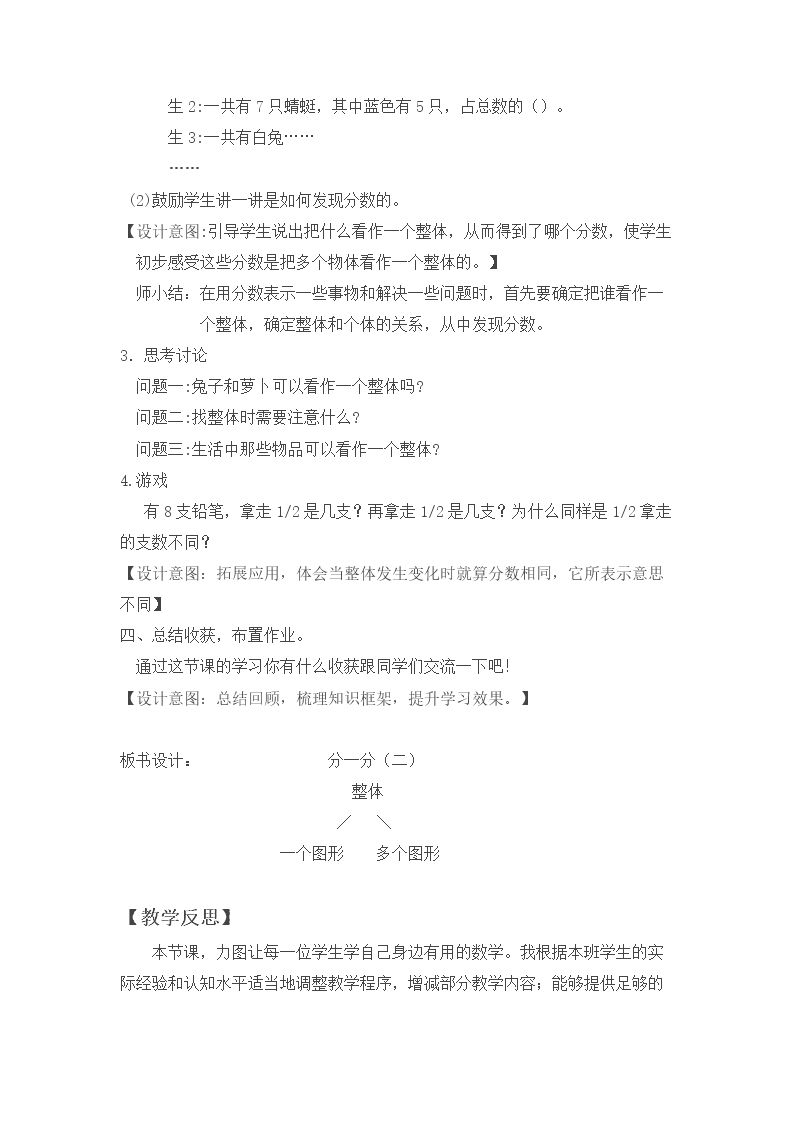 生2:一共有7只蜻蜓，其中蓝色有5只，占总数的（）。

生3:一共有白兔……

……

(2)鼓励学生讲一讲是如何发现分数的。

【设计意图:引导学生说出把什么看作一个整体，从而得到了哪个分数，使学生初步感受这些分数是把多个物体看作一个整体的。】

师小结：在用分数表示一些事物和解决一些问题时，首先要确定把谁看作一个整体，确定整体和个体的关系，从中发现分数。

3. 思考讨论

问题一:兔子和萝卜可以看作一个整体吗？

问题二:找整体时需要注意什么？

问题三:生活中那些物品可以看作一个整体？

4.游戏

有8支铅笔，拿走1/2是几支？再拿走1/2是几支？为什么同样是1/2拿走的支数不同？

【设计意图：拓展应用，体会当整体发生变化时就算分数相同，它所表示意思不同】

四、总结收获，布置作业。

通过这节课的学习你有什么收获跟同学们交流一下吧!

【设计意图：总结回顾，梳理知识框架，提升学习效果。】

板书设计： 分一分（二）

整体

／ ＼

一个图形 多个图形

【教学反思】

本节课，力图让每一位学生学自己身边有用的数学。我根据本班学生的实际经验和认知水平适当地调整教学程序，增减部分教学内容；能够提供足够的